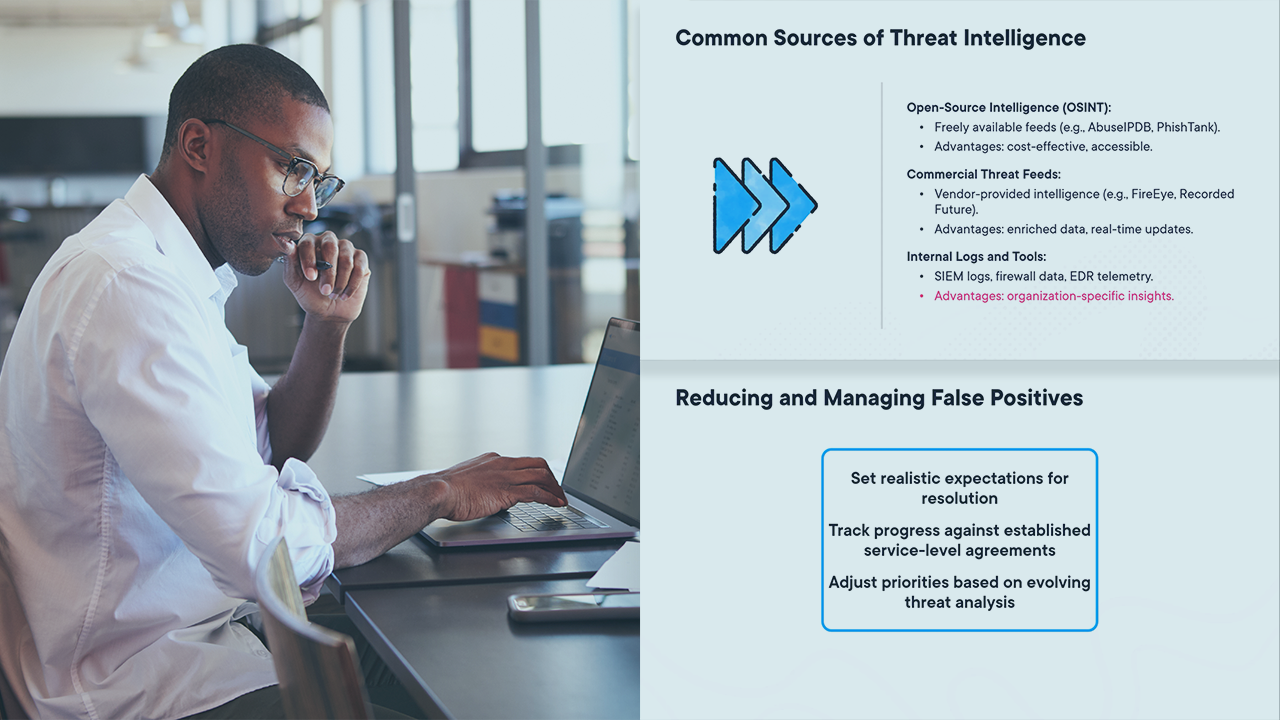 Common Sources of Threat Intelligence

Open-Source Intelligence (OSINT):
• Freely available feeds (e.g., AbuseIPDB, PhishTank).
• Advantages: cost-effective, accessible.

Commercial Threat Feeds:
• Vendor-provided intelligence (e.g., FireEye, Recorded Future).
• Advantages: enriched data, real-time updates.

Internal Logs and Tools:
• SIEM logs, firewall data, EDR telemetry.
• Advantages: organization-specific insights.

Reducing and Managing False Positives

Set realistic expectations for resolution

Track progress against established service-level agreements

Adjust priorities based on evolving threat analysis